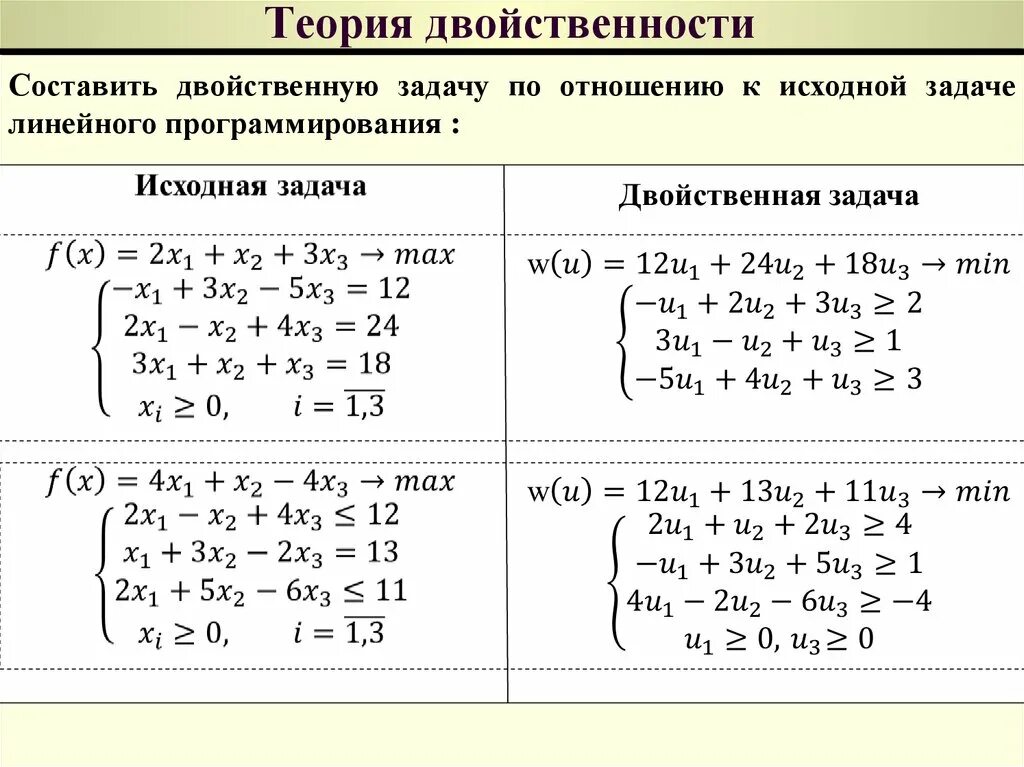 Теория двойственности

Составить двойственную задачу по отношению к исходной задаче линейного программирования :

| Исходная задача | Двойственная задача |
|---|---|
| $f(x) = 2x_1 + x_2 + 3x_3 \to max$ $\begin{cases} -x_1 + 3x_2 - 5x_3 = 12 \\ 2x_1 - x_2 + 4x_3 = 24 \\ 3x_1 + x_2 + x_3 = 18 \\ x_i \geq 0, \quad i = \overline{1,3} \end{cases}$ | $w(u) = 12u_1 + 24u_2 + 18u_3 \to min$ $\begin{cases} -u_1 + 2u_2 + 3u_3 \geq 2 \\ 3u_1 - u_2 + u_3 \geq 1 \\ -5u_1 + 4u_2 + u_3 \geq 3 \end{cases}$ |
| $f(x) = 4x_1 + x_2 - 4x_3 \to max$ $\begin{cases} 2x_1 - x_2 + 4x_3 \leq 12 \\ x_1 + 3x_2 - 2x_3 = 13 \\ 2x_1 + 5x_2 - 6x_3 \leq 11 \\ x_i \geq 0, \quad i = \overline{1,3} \end{cases}$ | $w(u) = 12u_1 + 13u_2 + 11u_3 \to min$ $\begin{cases} 2u_1 + u_2 + 2u_3 \geq 4 \\ -u_1 + 3u_2 + 5u_3 \geq 1 \\ 4u_1 - 2u_2 - 6u_3 \geq -4 \\ u_1 \geq 0, u_3 \geq 0 \end{cases}$ |